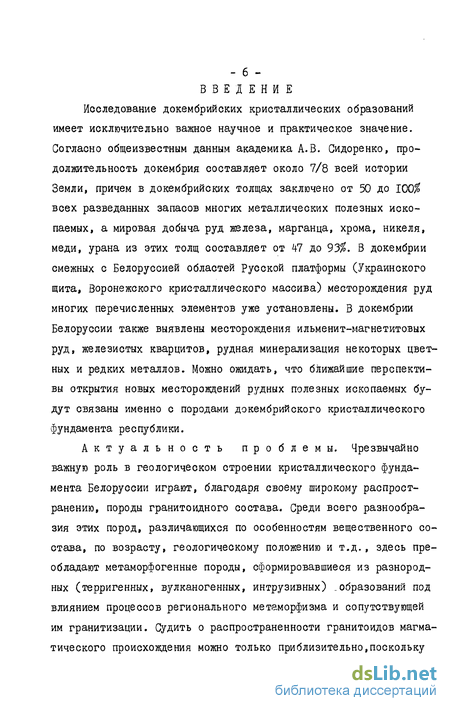 - 6 -

ВВЕДЕНИЕ

Исследование докембрийских кристаллических образований имеет исключительно важное научное и практическое значение. Согласно общеизвестным данным академика А.В. Сидоренко, продолжительность докембрия составляет около 7/8 всей истории Земли, причем в докембрийских толщах заключено от 50 до 100% всех разведанных запасов многих металлических полезных ископаемых, а мировая добыча руд железа, марганца, хрома, никеля, меди, урана из этих толщ составляет от 47 до 93%. В докембрии смежных с Белоруссией областей Русской платформы (Украинского щита, Воронежского кристаллического массива) месторождения руд многих перечисленных элементов уже установлены. В докембрии Белоруссии также выявлены месторождения ильменит-магнетитовых руд, железистых кварцитов, рудная минерализация некоторых цветных и редких металлов. Можно ожидать, что ближайшие перспективы открытия новых месторождений рудных полезных ископаемых будут связаны именно с породами докембрийского кристаллического фундамента республики.

Актуальность проблемы. Чрезвычайно важную роль в геологическом строении кристаллического фундамента Белоруссии играют, благодаря своему широкому распространению, породы гранитоидного состава. Среди всего разнообразия этих пород, различающихся по особенностям вещественного состава, по возрасту, геологическому положению и т.д., здесь преобладают метаморфогенные породы, сформировавшиеся из разнородных (терригенных, вулканогенных, интрузивных) образований под влиянием процессов регионального метаморфизма и сопутствующей им гранитизации. Судить о распространенности гранитоидов магматического происхождения можно только приблизительно,поскольку

dsLib.net
библиотека диссертаций